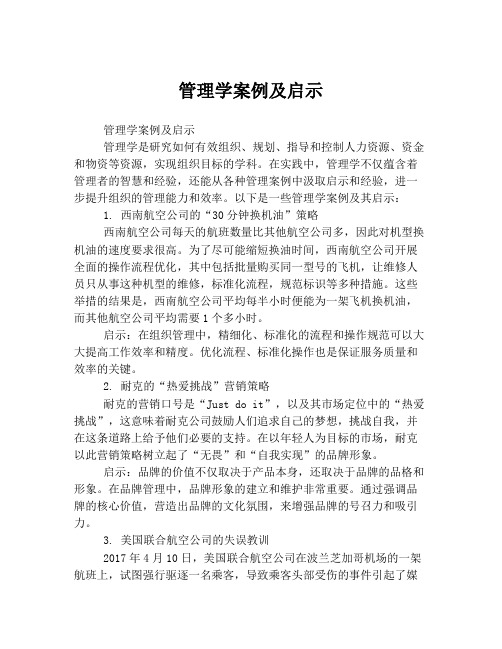 管理学案例及启示

管理学案例及启示

管理学是研究如何有效组织、规划、指导和控制人力资源、资金和物资等资源，实现组织目标的学科。在实践中，管理学不仅蕴含着管理者的智慧和经验，还能从各种管理案例中汲取启示和经验，进一步提升组织的管理能力和效率。以下是一些管理学案例及其启示：

1. 西南航空公司的“30分钟换机油”策略

西南航空公司每天的航班数量比其他航空公司多，因此对机型换机油的速度要求很高。为了尽可能缩短换油时间，西南航空公司开展全面的操作流程优化，其中包括批量购买同一型号的飞机，让维修人员只从事这种机型的维修，标准化流程，规范标识等多种措施。这些举措的结果是，西南航空公司平均每半小时便能为一架飞机换机油，而其他航空公司平均需要1个多小时。

启示：在组织管理中，精细化、标准化的流程和操作规范可以大大提高工作效率和精度。优化流程、标准化操作也是保证服务质量和效率的关键。

2. 耐克的“热爱挑战”营销策略

耐克的营销口号是“Just do it”，以及其市场定位中的“热爱挑战”，这意味着耐克公司鼓励人们追求自己的梦想，挑战自我，并在这条道路上给予他们必要的支持。在以年轻人为目标的市场，耐克以此营销策略树立起了“无畏”和“自我实现”的品牌形象。

启示：品牌的价值不仅取决于产品本身，还取决于品牌的品格和形象。在品牌管理中，品牌形象的建立和维护非常重要。通过强调品牌的核心价值，营造出品牌的文化氛围，来增强品牌的号召力和吸引力。

3. 美国联合航空公司的失误教训

2017年4月10日，美国联合航空公司在波兰芝加哥机场的一架航班上，试图强行驱逐一名乘客，导致乘客头部受伤的事件引起了媒